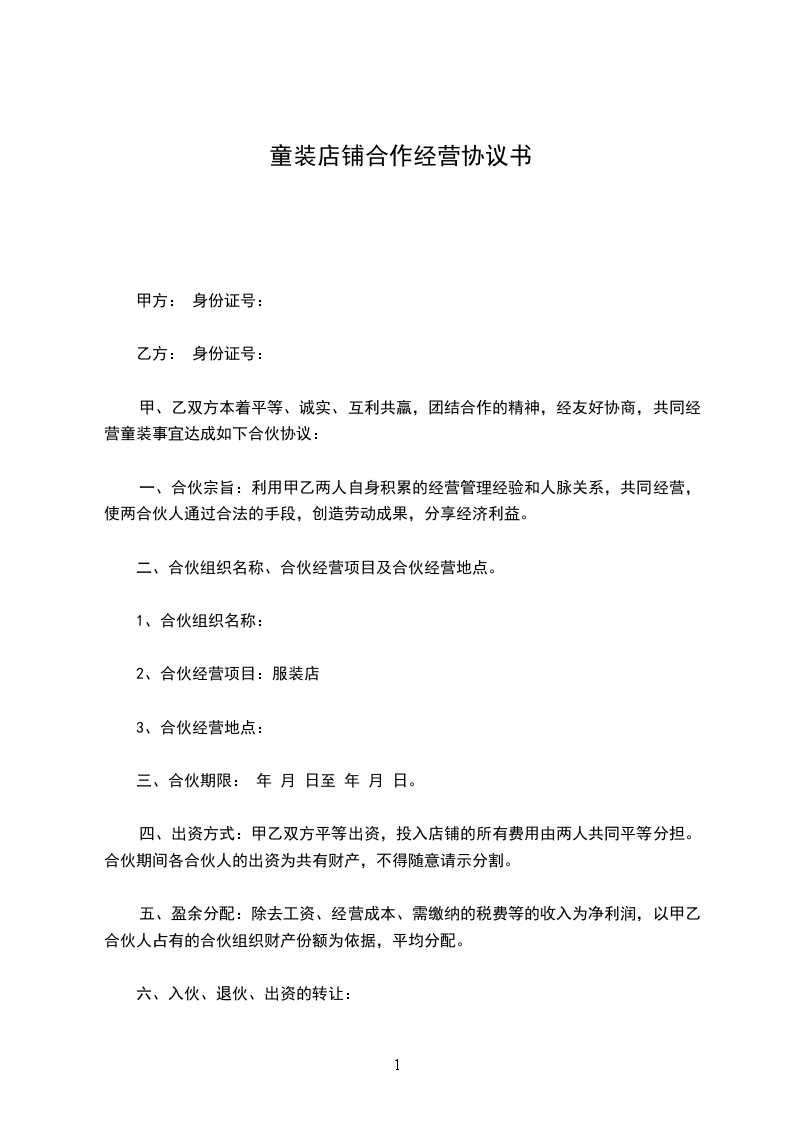 童装店铺合作经营协议书

甲方： 身份证号：

乙方： 身份证号：

甲、乙双方本着平等、诚实、互利共赢，团结合作的精神，经友好协商，共同经营童装事宜达成如下合伙协议：

一、合伙宗旨：利用甲乙两人自身积累的经营管理经验和人脉关系，共同经营，使两合伙人通过合法的手段，创造劳动成果，分享经济利益。

二、合伙组织名称、合伙经营项目及合伙经营地点。

1、合伙组织名称：

2、合伙经营项目：服装店

3、合伙经营地点：

三、合伙期限： 年 月 日至 年 月 日。

四、出资方式：甲乙双方平等出资，投入店铺的所有费用由两人共同平等分担。合伙期间各合伙人的出资为共有财产，不得随意请示分割。

五、盈余分配：除去工资、经营成本、需缴纳的税费等的收入为净利润，以甲乙合伙人占有的合伙组织财产份额为依据，平均分配。

六、入伙、退伙、出资的转让：

1